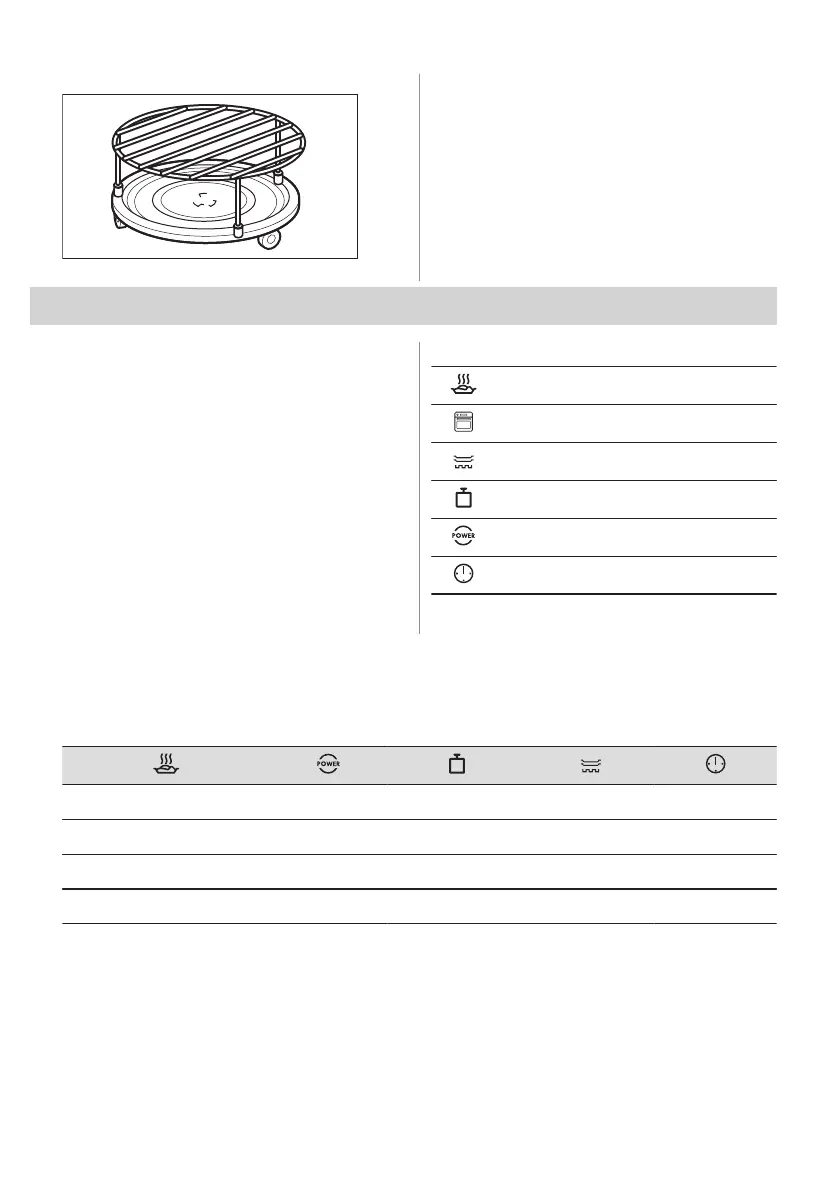 POWER

POWER